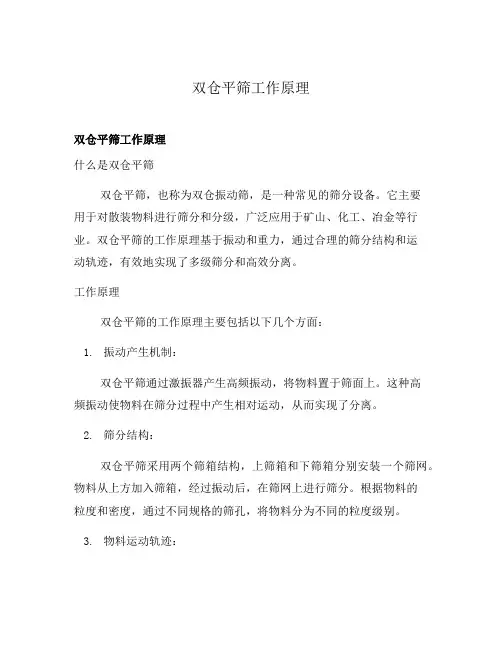 双仓平筛工作原理

双仓平筛工作原理

什么是双仓平筛

双仓平筛，也称为双仓振动筛，是一种常见的筛分设备。它主要用于对散装物料进行筛分和分级，广泛应用于矿山、化工、冶金等行业。双仓平筛的工作原理基于振动和重力，通过合理的筛分结构和运动轨迹，有效地实现了多级筛分和高效分离。

工作原理

双仓平筛的工作原理主要包括以下几个方面：

1. 振动产生机制：

双仓平筛通过激振器产生高频振动，将物料置于筛面上。这种高频振动使物料在筛分过程中产生相对运动，从而实现了分离。

2. 筛分结构：

双仓平筛采用两个筛箱结构，上筛箱和下筛箱分别安装一个筛网。物料从上方加入筛箱，经过振动后，在筛网上进行筛分。根据物料的粒度和密度，通过不同规格的筛孔，将物料分为不同的粒度级别。

3. 物料运动轨迹：